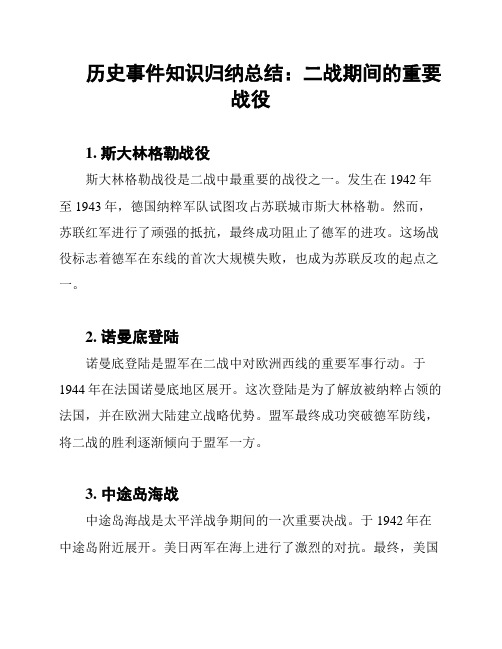 历史事件知识归纳总结：二战期间的重要战役

1. 斯大林格勒战役

斯大林格勒战役是二战中最重要的战役之一。发生在 1942 年至 1943 年，德国纳粹军队试图攻占苏联城市斯大林格勒。然而，苏联红军进行了顽强的抵抗，最终成功阻止了德军的进攻。这场战役标志着德军在东线的首次大规模失败，也成为苏联反攻的起点之一。

2. 诺曼底登陆

诺曼底登陆是盟军在二战中对欧洲西线的重要军事行动。于 1944 年在法国诺曼底地区展开。这次登陆是为了解放被纳粹占领的法国，并在欧洲大陆建立战略优势。盟军最终成功突破德军防线，将二战的胜利逐渐倾向于盟军一方。

3. 中途岛海战

中途岛海战是太平洋战争期间的一次重要决战。于 1942 年在中途岛附近展开。美日两军在海上进行了激烈的对抗。最终，美国